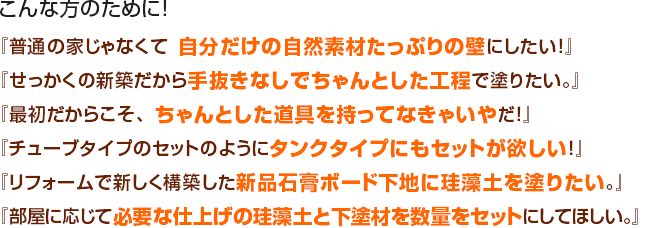 こんな方のために!

『普通の家じゃなくて 自分だけの自然素材たっぷりの壁にしたい!』

『せっかくの新築だから手抜きなしでちゃんとした工程で塗りたい。』

『最初だからこそ、ちゃんとした道具を持ってなきゃいやだ!』

『チューブタイプのセットのようにタンクタイプにもセットが欲しい!』

『リフォームで新しく構築した新品石膏ボード下地に珪藻土を塗りたい。』

『部屋に応じて必要な仕上げの珪藻土と下塗材を数量をセットにしてほしい。』